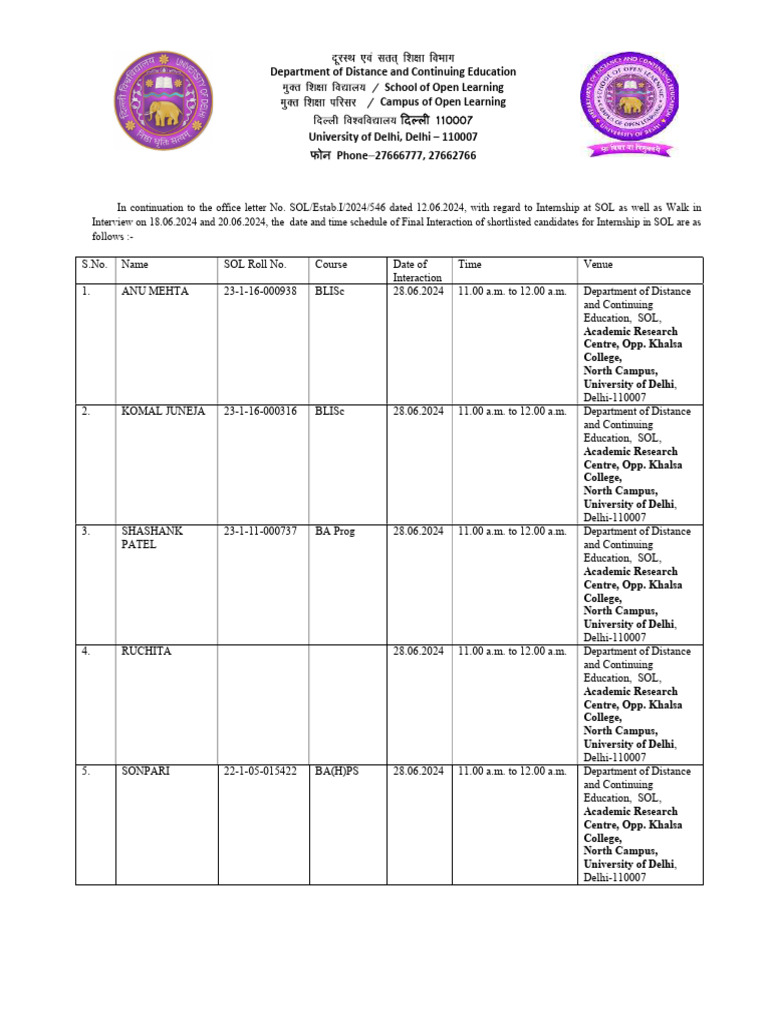 दूरस्थ एवं सतत् शिक्षा विभाग
Department of Distance and Continuing Education
मुक्त शिक्षा विद्यालय / School of Open Learning
मुक्त शिक्षा परिसर / Campus of Open Learning
दिल्ली विश्वविद्यालय दिल्ली 110007
University of Delhi, Delhi – 110007
फोन Phone–27666777, 27662766

In continuation to the office letter No. SOL/Estab.I/2024/546 dated 12.06.2024, with regard to Internship at SOL as well as Walk in Interview on 18.06.2024 and 20.06.2024, the date and time schedule of Final Interaction of shortlisted candidates for Internship in SOL are as follows :-

| S.No. | Name | SOL Roll No. | Course | Date of Interaction | Time | Venue |
|---|---|---|---|---|---|---|
| 1. | ANU MEHTA | 23-1-16-000938 | BLISc | 28.06.2024 | 11.00 a.m. to 12.00 a.m. | Department of Distance and Continuing Education, SOL, Academic Research Centre, Opp. Khalsa College, North Campus, University of Delhi, Delhi-110007 |
| 2. | KOMAL JUNEJA | 23-1-16-000316 | BLISc | 28.06.2024 | 11.00 a.m. to 12.00 a.m. | Department of Distance and Continuing Education, SOL, Academic Research Centre, Opp. Khalsa College, North Campus, University of Delhi, Delhi-110007 |
| 3. | SHASHANK PATEL | 23-1-11-000737 | BA Prog | 28.06.2024 | 11.00 a.m. to 12.00 a.m. | Department of Distance and Continuing Education, SOL, Academic Research Centre, Opp. Khalsa College, North Campus, University of Delhi, Delhi-110007 |
| 4. | RUCHITA | | | 28.06.2024 | 11.00 a.m. to 12.00 a.m. | Department of Distance and Continuing Education, SOL, Academic Research Centre, Opp. Khalsa College, North Campus, University of Delhi, Delhi-110007 |
| 5. | SONPARI | 22-1-05-015422 | BA(H)PS | 28.06.2024 | 11.00 a.m. to 12.00 a.m. | Department of Distance and Continuing Education, SOL, Academic Research Centre, Opp. Khalsa College, North Campus, University of Delhi, Delhi-110007 |